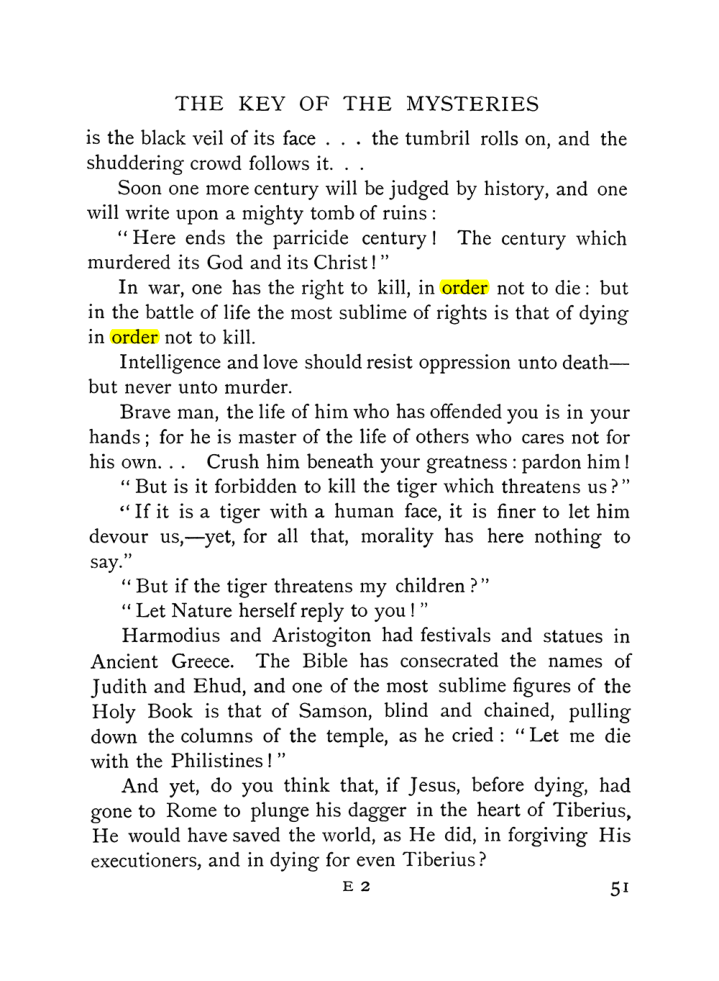 THE KEY OF THE MYSTERIES

is the black veil of its face . . . the tumbril rolls on, and the shuddering crowd follows it. . .

Soon one more century will be judged by history, and one will write upon a mighty tomb of ruins:

"Here ends the parricide century! The century which murdered its God and its Christ!"

In war, one has the right to kill, in order not to die: but in the battle of life the most sublime of rights is that of dying in order not to kill.

Intelligence and love should resist oppression unto death—but never unto murder.

Brave man, the life of him who has offended you is in your hands; for he is master of the life of others who cares not for his own. . . Crush him beneath your greatness: pardon him!

"But is it forbidden to kill the tiger which threatens us?"

"If it is a tiger with a human face, it is finer to let him devour us,—yet, for all that, morality has here nothing to say."

"But if the tiger threatens my children?"

"Let Nature herself reply to you!"

Harmodius and Aristogiton had festivals and statues in Ancient Greece. The Bible has consecrated the names of Judith and Ehud, and one of the most sublime figures of the Holy Book is that of Samson, blind and chained, pulling down the columns of the temple, as he cried: "Let me die with the Philistines!"

And yet, do you think that, if Jesus, before dying, had gone to Rome to plunge his dagger in the heart of Tiberius, He would have saved the world, as He did, in forgiving His executioners, and in dying for even Tiberius?

E 2

51